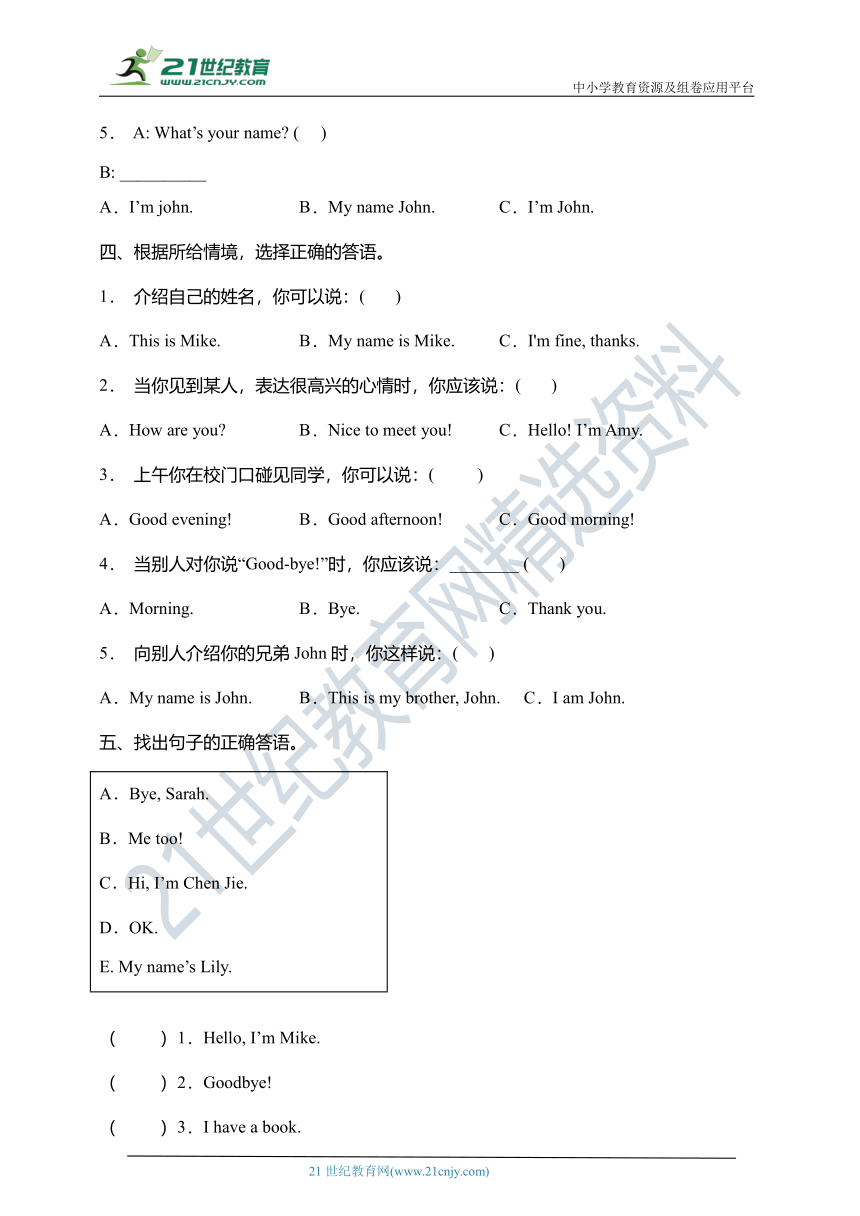 21世纪教育
www.21cnjy.com
中小学教育资源及组卷应用平台

5． A: What’s your name? (　)

B: __________

A．I’m john.　　B．My name John.　　C．I’m John.

四、根据所给情境，选择正确的答语。

1． 介绍自己的姓名，你可以说：(　　)

A．This is Mike.　　B．My name is Mike.　　C．I'm fine, thanks.

2． 当你见到某人，表达很高兴的心情时，你应该说：(　　)

A．How are you?　　B．Nice to meet you!　　C．Hello! I’m Amy.

3． 上午你在校门口碰见同学，你可以说：(　　)

A．Good evening!　　B．Good afternoon!　　C．Good morning!

4． 当别人对你说“Good-bye!”时，你应该说：________ (　　)

A．Morning.　　B．Bye.　　C．Thank you.

5． 向别人介绍你的兄弟 John 时，你这样说：(　　)

A．My name is John.　　B．This is my brother, John.　　C．I am John.

五、找出句子的正确答语。

A．Bye, Sarah.

B．Me too!

C．Hi, I’m Chen Jie.

D．OK.

E. My name’s Lily.

(　　) 1．Hello, I’m Mike.

(　　) 2．Goodbye!

(　　) 3．I have a book.

21 世纪教育网(www.21cnjy.com)

21世纪教育网精选资料